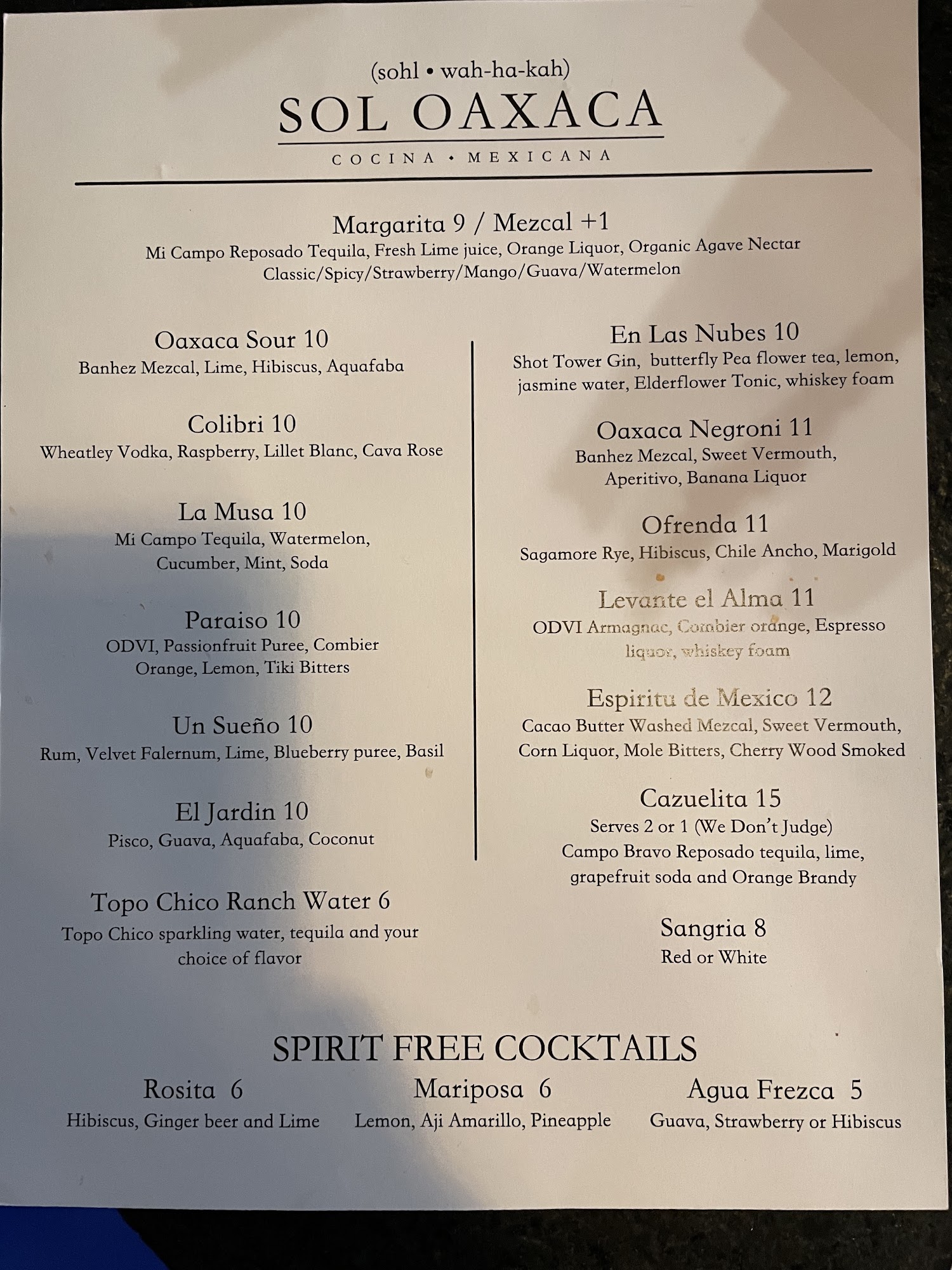 (sohl • wah-ha-kah)
SOL OAXACA
COCINA • MEXICANA

Margarita 9 / Mezcal +1
Mi Campo Reposado Tequila, Fresh Lime juice, Orange Liquor, Organic Agave Nectar
Classic/Spicy/Strawberry/Mango/Guava/Watermelon

Oaxaca Sour 10
Banhez Mezcal, Lime, Hibiscus, Aquafaba

Colibri 10
Wheatley Vodka, Raspberry, Lillet Blanc, Cava Rose

La Musa 10
Mi Campo Tequila, Watermelon, Cucumber, Mint, Soda

Paraiso 10
ODVI, Passionfruit Puree, Combier Orange, Lemon, Tiki Bitters

Un Sueño 10
Rum, Velvet Falernum, Lime, Blueberry puree, Basil

El Jardin 10
Pisco, Guava, Aquafaba, Coconut

Topo Chico Ranch Water 6
Topo Chico sparkling water, tequila and your choice of flavor

En Las Nubes 10
Shot Tower Gin, butterfly Pea flower tea, lemon, jasmine water, Elderflower Tonic, whiskey foam

Oaxaca Negroni 11
Banhez Mezcal, Sweet Vermouth, Aperitivo, Banana Liquor

Ofrenda 11
Sagamore Rye, Hibiscus, Chile Ancho, Marigold

Levante el Alma 11
ODVI Armagnac, Combier orange, Espresso liquor, whiskey foam

Espiritu de Mexico 12
Cacao Butter Washed Mezcal, Sweet Vermouth, Corn Liquor, Mole Bitters, Cherry Wood Smoked

Cazuelita 15
Serves 2 or 1 (We Don't Judge)
Campo Bravo Reposado tequila, lime, grapefruit soda and Orange Brandy

Sangria 8
Red or White

SPIRIT FREE COCKTAILS

Rosita 6
Hibiscus, Ginger beer and Lime

Mariposa 6
Lemon, Aji Amarillo, Pineapple

Agua Frezca 5
Guava, Strawberry or Hibiscus